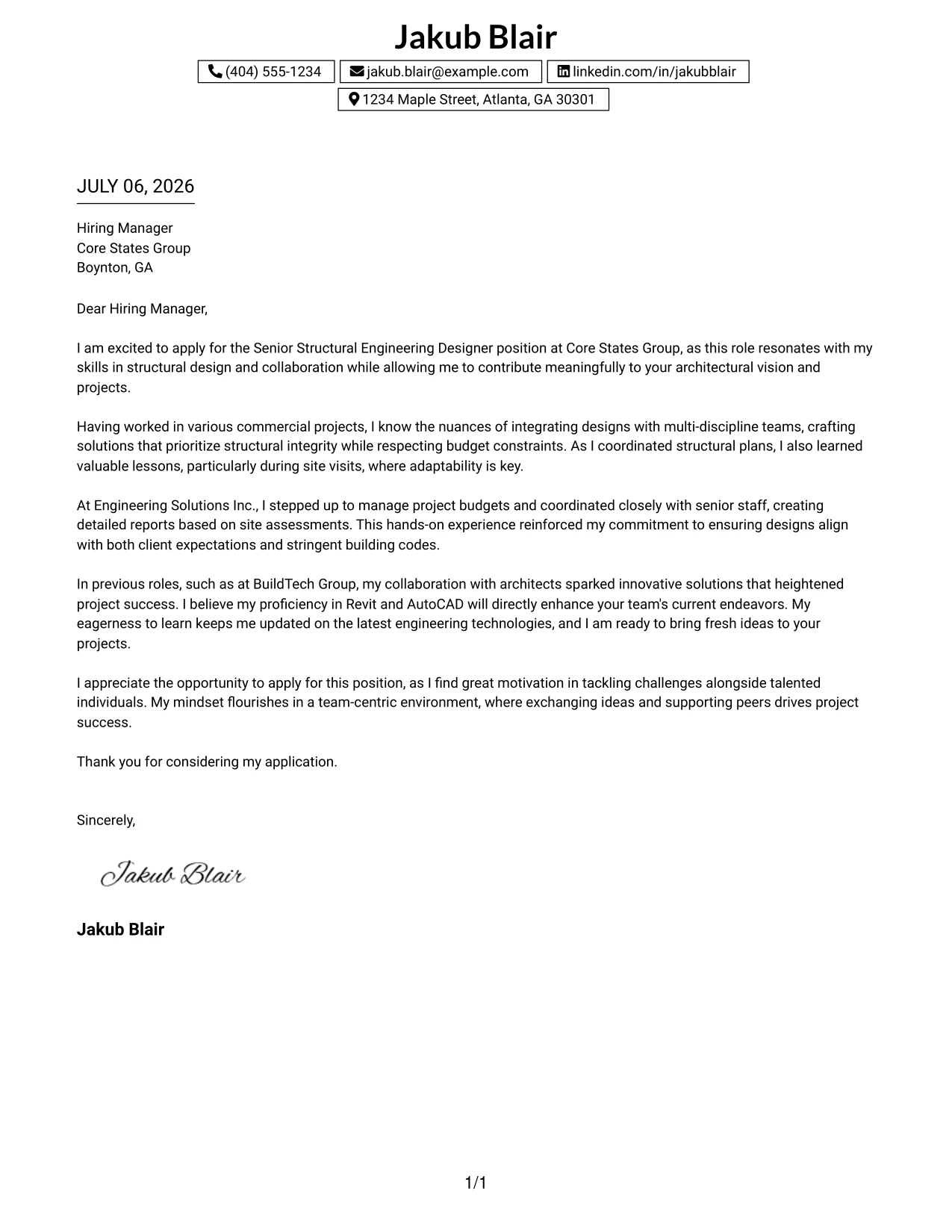 Jakub Blair

(404) 555-1234 jakub.blair@example.com linkedin.com/in/jakubblair
1234 Maple Street, Atlanta, GA 30301

JULY 06, 2026

Hiring Manager
Core States Group
Boynton, GA

Dear Hiring Manager,

I am excited to apply for the Senior Structural Engineering Designer position at Core States Group, as this role resonates with my skills in structural design and collaboration while allowing me to contribute meaningfully to your architectural vision and projects.

Having worked in various commercial projects, I know the nuances of integrating designs with multi-discipline teams, crafting solutions that prioritize structural integrity while respecting budget constraints. As I coordinated structural plans, I also learned valuable lessons, particularly during site visits, where adaptability is key.

At Engineering Solutions Inc., I stepped up to manage project budgets and coordinated closely with senior staff, creating detailed reports based on site assessments. This hands-on experience reinforced my commitment to ensuring designs align with both client expectations and stringent building codes.

In previous roles, such as at BuildTech Group, my collaboration with architects sparked innovative solutions that heightened project success. I believe my proficiency in Revit and AutoCAD will directly enhance your team's current endeavors. My eagerness to learn keeps me updated on the latest engineering technologies, and I am ready to bring fresh ideas to your projects.

I appreciate the opportunity to apply for this position, as I find great motivation in tackling challenges alongside talented individuals. My mindset flourishes in a team-centric environment, where exchanging ideas and supporting peers drives project success.

Thank you for considering my application.

Sincerely,

Jakub Blair

Jakub Blair

1/1